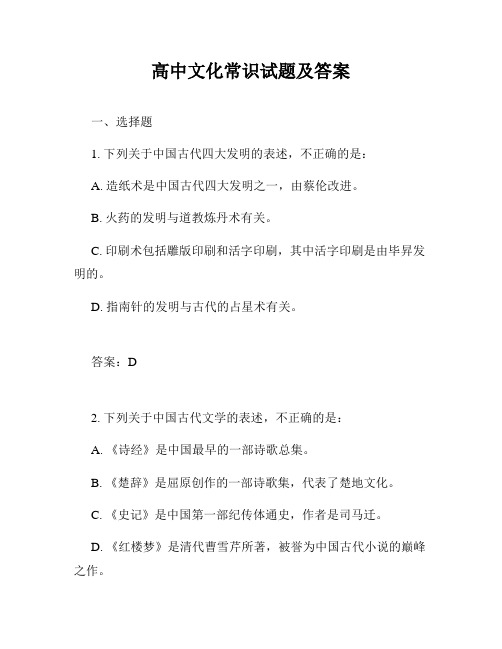 高中文化常识试题及答案

一、选择题

1. 下列关于中国古代四大发明的表述，不正确的是：

A. 造纸术是中国古代四大发明之一，由蔡伦改进。

B. 火药的发明与道教炼丹术有关。

C. 印刷术包括雕版印刷和活字印刷，其中活字印刷是由毕昇发明的。

D. 指南针的发明与古代的占星术有关。

答案：D

2. 下列关于中国古代文学的表述，不正确的是：

A. 《诗经》是中国最早的一部诗歌总集。

B. 《楚辞》是屈原创作的一部诗歌集，代表了楚地文化。

C. 《史记》是中国第一部纪传体通史，作者是司马迁。

D. 《红楼梦》是清代曹雪芹所著，被誉为中国古代小说的巅峰之作。